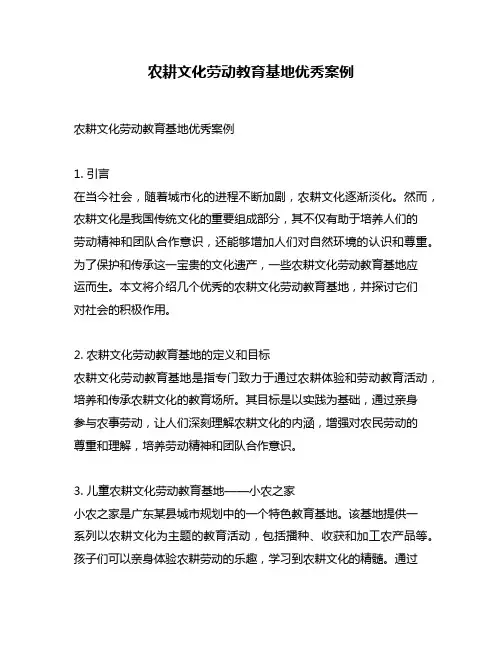 农耕文化劳动教育基地优秀案例

农耕文化劳动教育基地优秀案例

1. 引言
在当今社会，随着城市化的进程不断加剧，农耕文化逐渐淡化。然而，农耕文化是我国传统文化的重要组成部分，其不仅有助于培养人们的劳动精神和团队合作意识，还能够增加人们对自然环境的认识和尊重。为了保护和传承这一宝贵的文化遗产，一些农耕文化劳动教育基地应运而生。本文将介绍几个优秀的农耕文化劳动教育基地，并探讨它们对社会的积极作用。

2. 农耕文化劳动教育基地的定义和目标
农耕文化劳动教育基地是指专门致力于通过农耕体验和劳动教育活动，培养和传承农耕文化的教育场所。其目标是以实践为基础，通过亲身参与农事劳动，让人们深刻理解农耕文化的内涵，增强对农民劳动的尊重和理解，培养劳动精神和团队合作意识。

3. 儿童农耕文化劳动教育基地——小农之家
小农之家是广东某县城市规划中的一个特色教育基地。该基地提供一系列以农耕文化为主题的教育活动，包括播种、收获和加工农产品等。孩子们可以亲身体验农耕劳动的乐趣，学习到农耕文化的精髓。通过